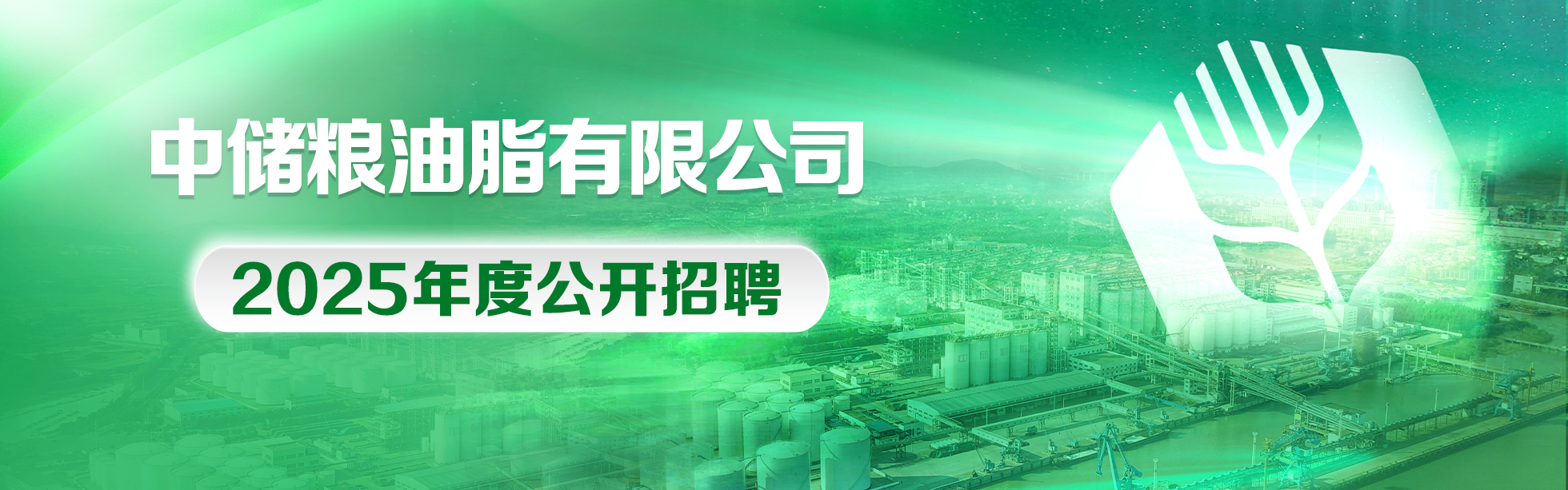 中储粮油脂有限公司

2025年度公开招聘